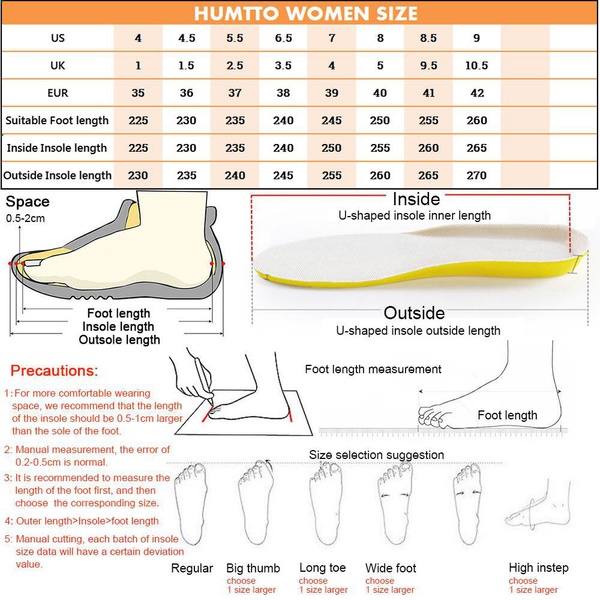 HUMTTO WOMEN SIZE

| US | 4 | 4.5 | 5.5 | 6.5 | 7 | 8 | 8.5 | 9 | | |
|---|---|---|---|---|---|---|---|---|---|---|
| UK | 1 | 1.5 | 2.5 | 3.5 | 4 | 5 | 9.5 | 10.5 | | |
| EUR | 35 | 36 | 37 | 38 | 39 | 40 | 41 | 42 | | |
| Suitable Foot length | 225 | 230 | 235 | 240 | 245 | 250 | 255 | 260 | | |
| Inside Insole length | 225 | 230 | 235 | 240 | 250 | 255 | 260 | 265 | | |
| Outside Insole length | 230 | 235 | 240 | 245 | 255 | 260 | 265 | 270 | | |

Space
0.5-2cm

Foot length
Insole length
Outsole length

Inside
U-shaped insole inner length

Outside
U-shaped insole outside length

Precautions:

1: For more comfortable wearing space, we recommend that the length of the insole should be 0.5-1cm larger than the sole of the foot.

2: Manual measurement, the error of 0.2-0.5cm is normal.

3: It is recommended to measure the length of the foot first, and then choose the corresponding size.

4: Outer length>Insole>foot length

5: Manual cutting, each batch of insole size data will have a certain deviation value.

Foot length measurement

Foot length

Size selection suggestion

Regular

Big thumb
choose
1 size larger

Long toe
choose
1 size larger

Wide foot
choose
1 size larger

High instep
choose
1 size larger